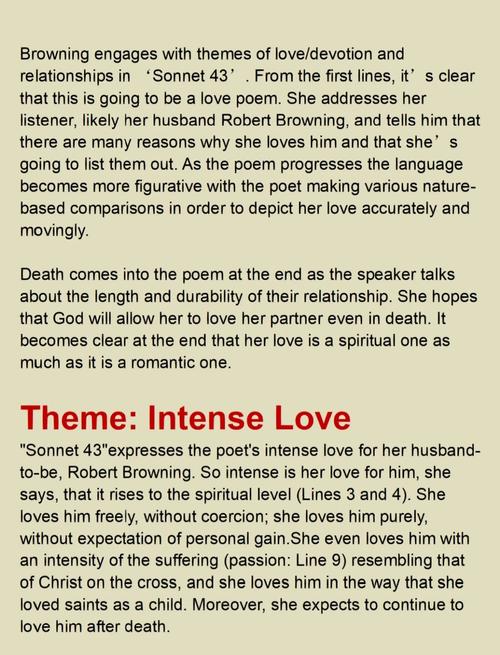 Browning engages with themes of love/devotion and relationships in ‘Sonnet 43’. From the first lines, it’s clear that this is going to be a love poem. She addresses her listener, likely her husband Robert Browning, and tells him that there are many reasons why she loves him and that she’s going to list them out. As the poem progresses the language becomes more figurative with the poet making various nature-based comparisons in order to depict her love accurately and movingly.

Death comes into the poem at the end as the speaker talks about the length and durability of their relationship. She hopes that God will allow her to love her partner even in death. It becomes clear at the end that her love is a spiritual one as much as it is a romantic one.

Theme: Intense Love

"Sonnet 43"expresses the poet's intense love for her husband-to-be, Robert Browning. So intense is her love for him, she says, that it rises to the spiritual level (Lines 3 and 4). She loves him freely, without coercion; she loves him purely, without expectation of personal gain.She even loves him with an intensity of the suffering (passion: Line 9) resembling that of Christ on the cross, and she loves him in the way that she loved saints as a child. Moreover, she expects to continue to love him after death.